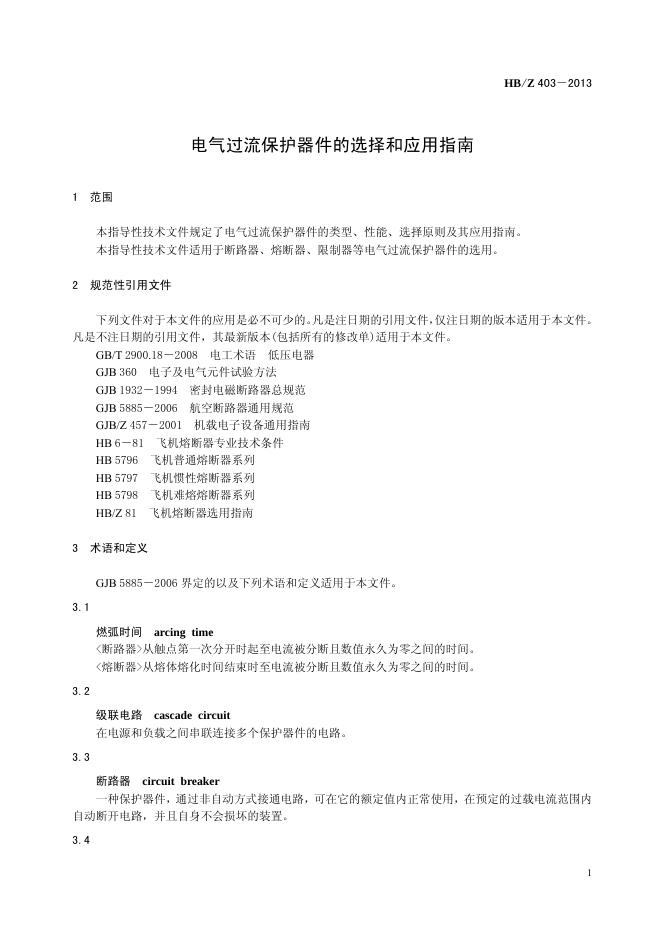 HB/Z 403－2013

电气过流保护器件的选择和应用指南

1 范围

本指导性技术文件规定了电气过流保护器件的类型、性能、选择原则及其应用指南。
本指导性技术文件适用于断路器、熔断器、限制器等电气过流保护器件的选用。

2 规范性引用文件

下列文件对于本文件的应用是必不可少的。凡是注日期的引用文件，仅注日期的版本适用于本文件。凡是不注日期的引用文件，其最新版本（包括所有的修改单）适用于本文件。
GB/T 2900.18－2008 电工术语 低压电器
GJB 360 电子及电气元件试验方法
GJB 1932－1994 密封电磁断路器总规范
GJB 5885－2006 航空断路器通用规范
GJB/Z 457－2001 机载电子设备通用指南
HB 6－81 飞机熔断器专业技术条件
HB 5796 飞机普通熔断器系列
HB 5797 飞机惯性熔断器系列
HB 5798 飞机难熔熔断器系列
HB/Z 81 飞机熔断器选用指南

3 术语和定义

GJB 5885－2006 界定的以及下列术语和定义适用于本文件。

3.1

燃弧时间 arcing time
〈断路器〉从触点第一次分开时起至电流被分断且数值永久为零之间的时间。
〈熔断器〉从熔体熔化时间结束时至电流被分断且数值永久为零之间的时间。

3.2

级联电路 cascade circuit
在电源和负载之间串联连接多个保护器件的电路。

3.3

断路器 circuit breaker
一种保护器件，通过非自动方式接通电路，可在它的额定值内正常使用，在预定的过载电流范围内自动断开电路，并且自身不会损坏的装置。

3.4

1